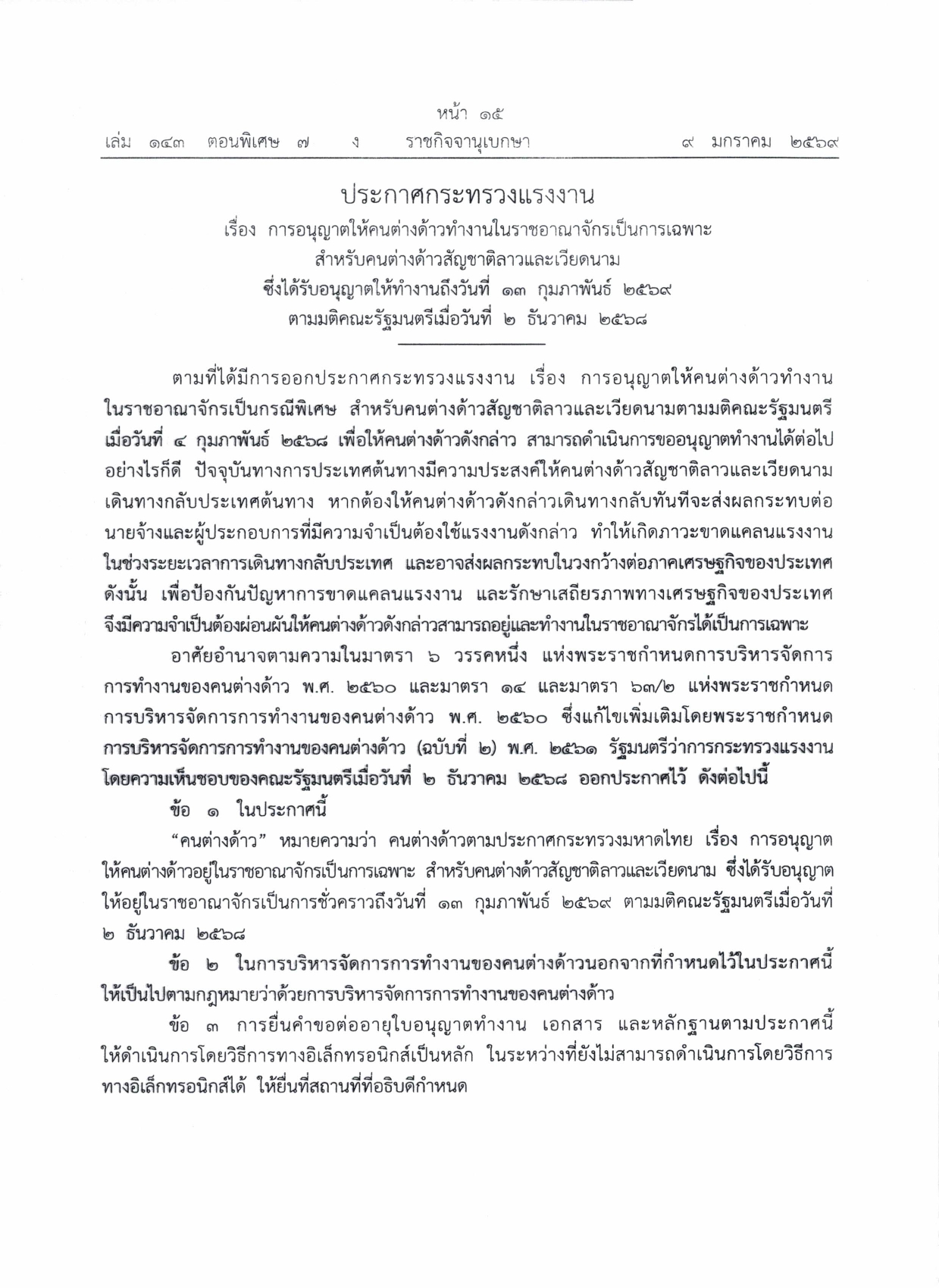 หน้า ๑๕
เล่ม ๑๔๓ ตอนพิเศษ ๗ ง ราชกิจจานุเบกษา ๙ มกราคม ๒๕๖๙

ประกาศกระทรวงแรงงาน
เรื่อง การอนุญาตให้คนต่างด้าวทำงานในราชอาณาจักรเป็นการเฉพาะ
สำหรับคนต่างด้าวสัญชาติลาวและเวียดนาม
ซึ่งได้รับอนุญาตให้ทำงานถึงวันที่ ๑๓ กุมภาพันธ์ ๒๕๖๙
ตามมติคณะรัฐมนตรีเมื่อวันที่ ๒ ธันวาคม ๒๕๖๘

ตามที่ได้มีการออกประกาศกระทรวงแรงงาน เรื่อง การอนุญาตให้คนต่างด้าวทำงานในราชอาณาจักรเป็นกรณีพิเศษ สำหรับคนต่างด้าวสัญชาติลาวและเวียดนามตามมติคณะรัฐมนตรีเมื่อวันที่ ๔ กุมภาพันธ์ ๒๕๖๘ เพื่อให้คนต่างด้าวดังกล่าว สามารถดำเนินการขออนุญาตทำงานได้ต่อไป อย่างไรก็ดี ปัจจุบันทางการประเทศต้นทางมีความประสงค์ให้คนต่างด้าวสัญชาติลาวและเวียดนามเดินทางกลับประเทศต้นทาง หากต้องให้คนต่างด้าวดังกล่าวเดินทางกลับทันทีจะส่งผลกระทบต่อนายจ้างและผู้ประกอบการที่มีความจำเป็นต้องใช้แรงงานดังกล่าว ทำให้เกิดภาวะขาดแคลนแรงงานในช่วงระยะเวลาการเดินทางกลับประเทศ และอาจส่งผลกระทบในวงกว้างต่อภาคเศรษฐกิจของประเทศ ดังนั้น เพื่อป้องกันปัญหาการขาดแคลนแรงงาน และรักษาเสถียรภาพทางเศรษฐกิจของประเทศ จึงมีความจำเป็นต้องผ่อนผันให้คนต่างด้าวดังกล่าวสามารถอยู่และทำงานในราชอาณาจักรได้เป็นการเฉพาะ

อาศัยอำนาจตามความในมาตรา ๖ วรรคหนึ่ง แห่งพระราชกำหนดการบริหารจัดการการทำงานของคนต่างด้าว พ.ศ. ๒๕๖๐ และมาตรา ๑๔ และมาตรา ๖๓/๒ แห่งพระราชกำหนดการบริหารจัดการการทำงานของคนต่างด้าว พ.ศ. ๒๕๖๐ ซึ่งแก้ไขเพิ่มเติมโดยพระราชกำหนดการบริหารจัดการการทำงานของคนต่างด้าว (ฉบับที่ ๒) พ.ศ. ๒๕๖๑ รัฐมนตรีว่าการกระทรวงแรงงานโดยความเห็นชอบของคณะรัฐมนตรีเมื่อวันที่ ๒ ธันวาคม ๒๕๖๘ ออกประกาศไว้ ดังต่อไปนี้

ข้อ ๑ ในประกาศนี้

“คนต่างด้าว” หมายความว่า คนต่างด้าวตามประกาศกระทรวงมหาดไทย เรื่อง การอนุญาตให้คนต่างด้าวอยู่ในราชอาณาจักรเป็นการเฉพาะ สำหรับคนต่างด้าวสัญชาติลาวและเวียดนาม ซึ่งได้รับอนุญาตให้อยู่ในราชอาณาจักรเป็นการชั่วคราวถึงวันที่ ๑๓ กุมภาพันธ์ ๒๕๖๙ ตามมติคณะรัฐมนตรีเมื่อวันที่ ๒ ธันวาคม ๒๕๖๘

ข้อ ๒ ในการบริหารจัดการการทำงานของคนต่างด้าวนอกจากที่กำหนดไว้ในประกาศนี้ ให้เป็นไปตามกฎหมายว่าด้วยการบริหารจัดการการทำงานของคนต่างด้าว

ข้อ ๓ การยื่นคำขอต่ออายุใบอนุญาตทำงาน เอกสาร และหลักฐานตามประกาศนี้ ให้ดำเนินการโดยวิธีการทางอิเล็กทรอนิกส์เป็นหลัก ในระหว่างที่ยังไม่สามารถดำเนินการโดยวิธีการทางอิเล็กทรอนิกส์ได้ ให้ยื่นที่สถานที่ที่อธิบดีกำหนด